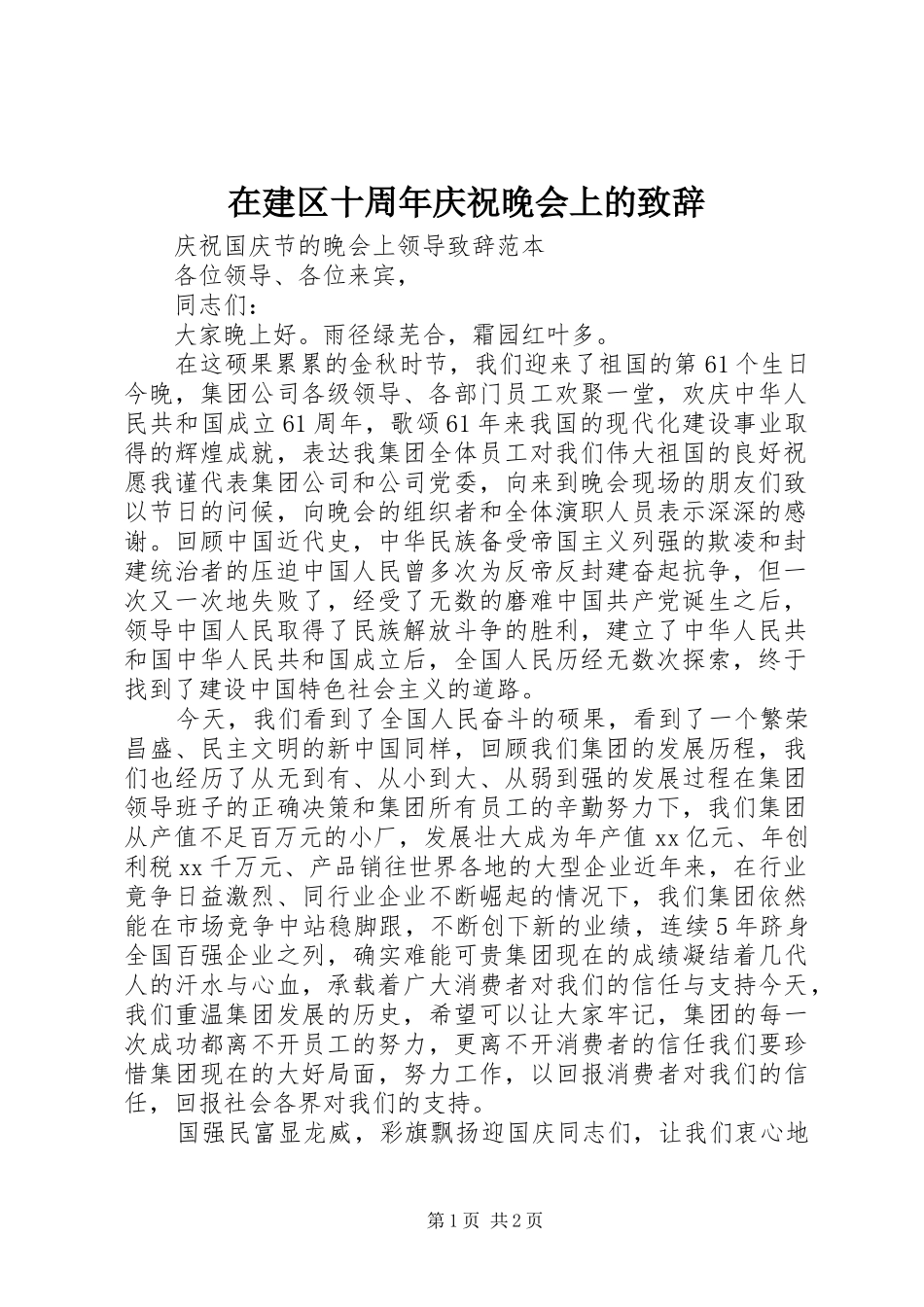 在建区十周年庆祝晚会上的致辞

庆祝国庆节的晚会上领导致辞范本

各位领导、各位来宾，

同志们：

大家晚上好。雨径绿芜合，霜园红叶多。

在这硕果累累的金秋时节，我们迎来了祖国的第61个生日今晚，集团公司各级领导、各部门员工欢聚一堂，欢庆中华人民共和国成立61周年，歌颂61年来我国的现代化建设事业取得的辉煌成就，表达我集团全体员工对我们伟大祖国的良好祝愿我谨代表集团公司和公司党委，向来到晚会现场的朋友们致以节日的问候，向晚会的组织者和全体演职人员表示深深的感谢。回顾中国近代史，中华民族备受帝国主义列强的欺凌和封建统治者的压迫中国人民曾多次为反帝反封建奋起抗争，但一次又一次地失败了，经受了无数的磨难中国共产党诞生之后，领导中国人民取得了民族解放斗争的胜利，建立了中华人民共和国中华人民共和国成立后，全国人民历经无数次探索，终于找到了建设中国特色社会主义的道路。

今天，我们看到了全国人民奋斗的硕果，看到了一个繁荣昌盛、民主文明的新中国同样，回顾我们集团的发展历程，我们也经历了从无到有、从小到大、从弱到强的发展过程在集团领导班子的正确决策和集团所有员工的辛勤努力下，我们集团从产值不足百万元的小厂，发展壮大成为年产值xx亿元、年创利税xx千万元、产品销往世界各地的大型企业近年来，在行业竞争日益激烈、同行业企业不断崛起的情况下，我们集团依然能在市场竞争中站稳脚跟，不断创下新的业绩，连续5年跻身全国百强企业之列，确实难能可贵集团现在的成绩凝结着几代人的汗水与心血，承载着广大消费者对我们的信任与支持今天，我们重温集团发展的历史，希望可以让大家牢记，集团的每一次成功都离不开员工的努力，更离不开消费者的信任我们要珍惜集团现在的大好局面，努力工作，以回报消费者对我们的信任，回报社会各界对我们的支持。

国强民富显龙威，彩旗飘扬迎国庆同志们，让我们衷心地

第1页 共2页